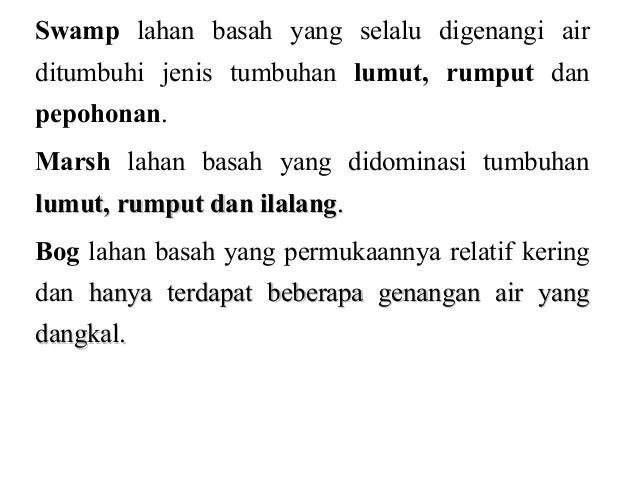 Swamp lahan basah yang selalu digenangi air ditumbuhi jenis tumbuhan lumut, rumput dan pepohonan.

Marsh lahan basah yang didominasi tumbuhan lumut, rumput dan ilalang.

Bog lahan basah yang permukaannya relatif kering dan hanya terdapat beberapa genangan air yang dangkal.